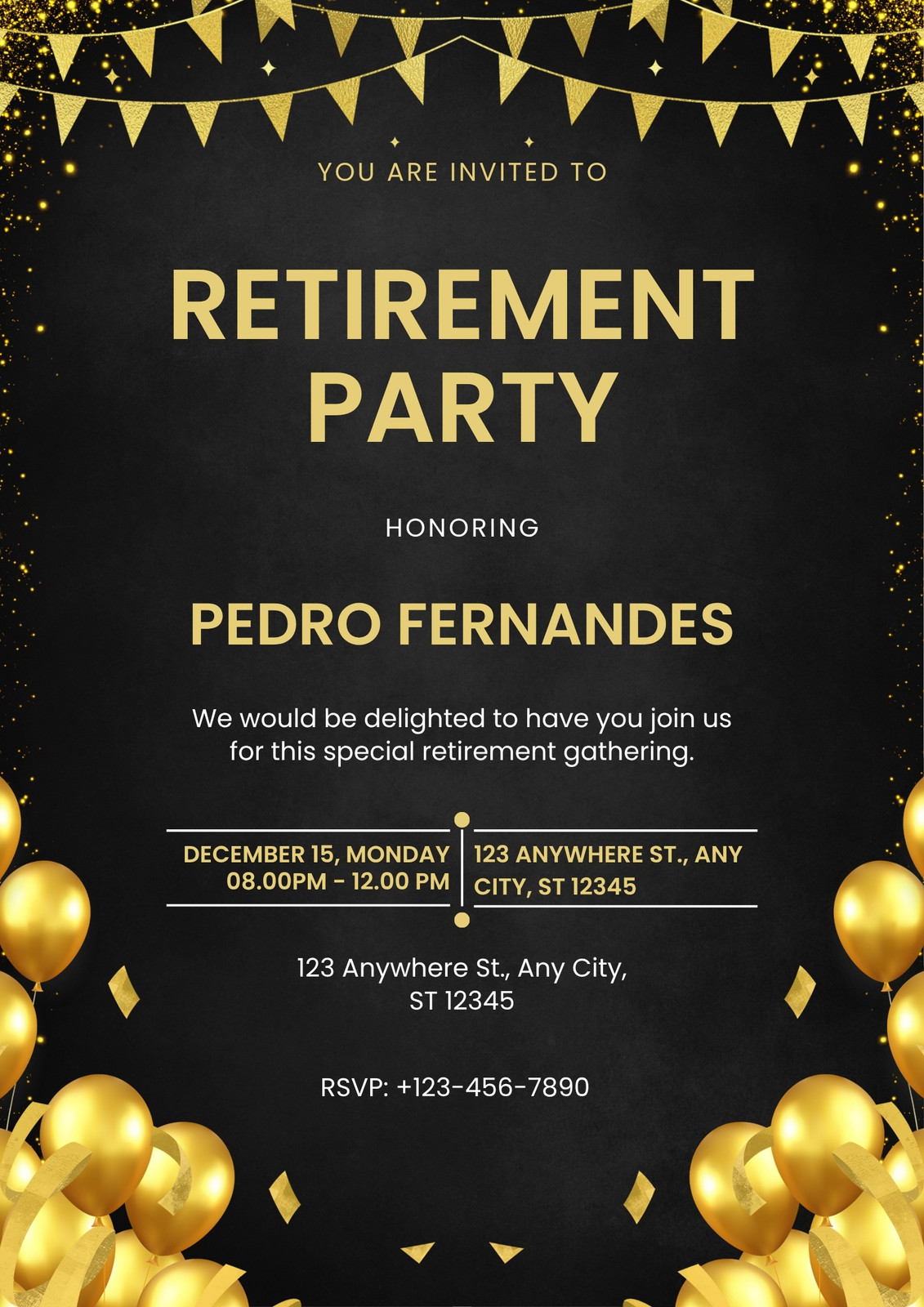 YOU ARE INVITED TO

RETIREMENT PARTY

HONORING

PEDRO FERNANDES

We would be delighted to have you join us for this special retirement gathering.

DECEMBER 15, MONDAY
08.00PM - 12.00 PM

123 ANYWHERE ST., ANY CITY, ST 12345

123 Anywhere St., Any City,
ST 12345

RSVP: +123-456-7890